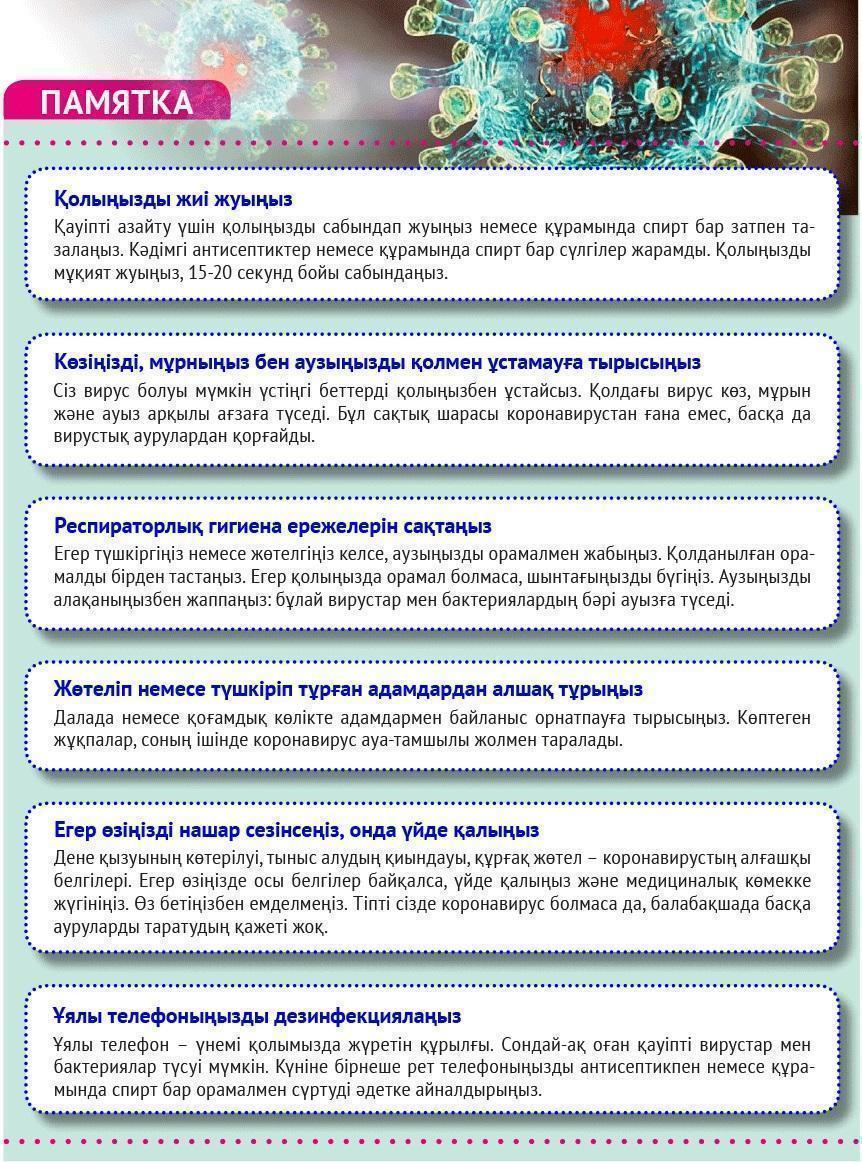 ПАМЯТКА

Қолыңызды жиі жуыңыз

Қауіпті азайту үшін қолыңызды сабындап жуыңыз немесе құрамында спирт бар затпен тазалаңыз. Кәдімгі антисептиктер немесе құрамында спирт бар сүлгілер жарамды. Қолыңызды мұқият жуыңыз, 15-20 секунд бойы сабындаңыз.

Көзіңізді, мұрныңыз бен аузыңызды қолмен ұстамауға тырысыңыз

Сіз вирус болуы мүмкін үстіңгі беттерді қолыңызбен ұстайсыз. Қолдағы вирус көз, мұрын және ауыз арқылы ағзаға түседі. Бұл сақтық шарасы коронавирустан ғана емес, басқа да вирустық аурулардан қорғайды.

Респираторлық гигиена ережелерін сақтаңыз

Егер түшкіргіңіз немесе жөтелгіңіз келсе, аузыңызды орамалмен жабыңыз. Қолданылған орамалды бірден тастаңыз. Егер қолыңызда орамал болмаса, шынтағыңызды бүгіңіз. Аузыңызды алақаныңызбен жаппаңыз: бұлай вирустар мен бактериялардың бәрі ауызға түседі.

Жөтеліп немесе түшкіріп тұрған адамдардан алшақ тұрыңыз

Далада немесе қоғамдық көлікте адамдармен байланыс орнатпауға тырысыңыз. Көптеген жұқпалар, соның ішінде коронавирус ауа-тамшылы жолмен таралады.

Егер өзіңізді нашар сезінсеңіз, онда үйде қалыңыз

Дене қызуының көтерілуі, тыныс алудың қиындауы, құрғақ жөтел – коронавирустың алғашқы белгілері. Егер өзіңізде осы белгілер байқалса, үйде қалыңыз және медициналық көмекке жүгініңіз. Өз бетіңізбен емделмеңіз. Тіпті сізде коронавирус болмаса да, балабақшада басқа ауруларды таратудың қажеті жоқ.

Ұялы телефоныңызды дезинфекциялаңыз

Ұялы телефон – үнемі қолымызда жүретін құрылғы. Сондай-ақ оған қауіпті вирустар мен бактериялар түсуі мүмкін. Күніне бірнеше рет телефоныңызды антисептикпен немесе құрамында спирт бар орамалмен сүртуді әдетке айналдырыңыз.